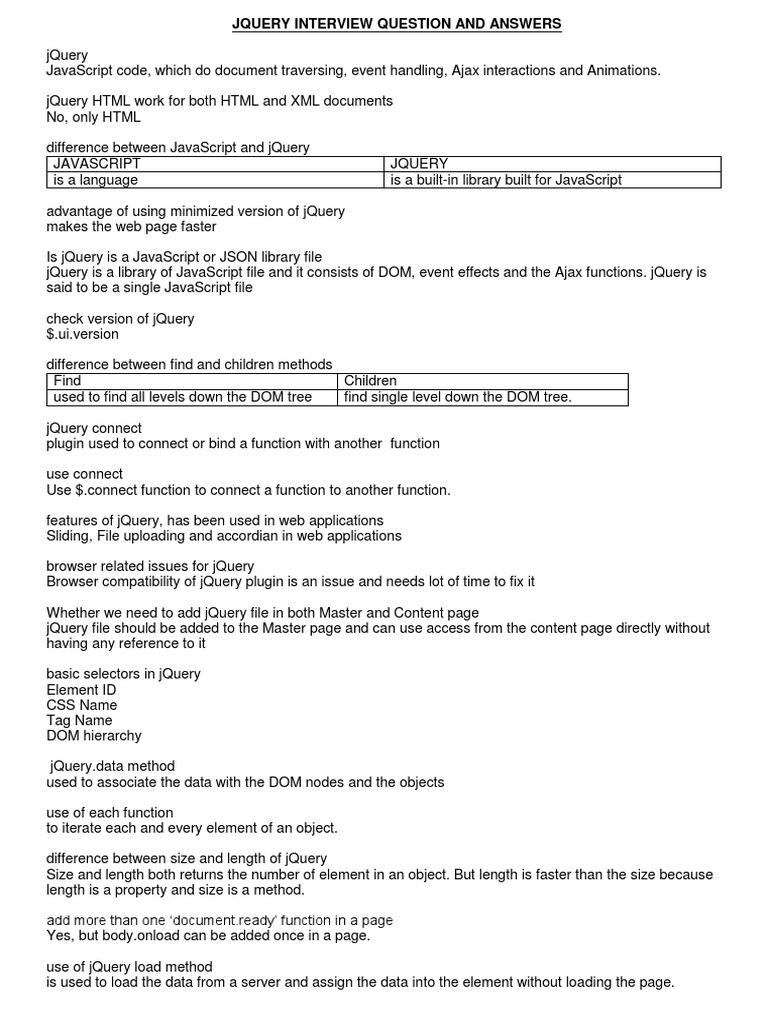 JQUERY INTERVIEW QUESTION AND ANSWERS

jQuery
JavaScript code, which do document traversing, event handling, Ajax interactions and Animations.

jQuery HTML work for both HTML and XML documents
No, only HTML

difference between JavaScript and jQuery

| JAVASCRIPT | JQUERY |
|---|---|
| is a language | is a built-in library built for JavaScript |

advantage of using minimized version of jQuery
makes the web page faster

Is jQuery is a JavaScript or JSON library file
jQuery is a library of JavaScript file and it consists of DOM, event effects and the Ajax functions. jQuery is said to be a single JavaScript file

check version of jQuery
$.ui.version

difference between find and children methods

| Find | Children |
|---|---|
| used to find all levels down the DOM tree | find single level down the DOM tree. |

jQuery connect
plugin used to connect or bind a function with another function

use connect
Use $.connect function to connect a function to another function.

features of jQuery, has been used in web applications
Sliding, File uploading and accordian in web applications

browser related issues for jQuery
Browser compatibility of jQuery plugin is an issue and needs lot of time to fix it

Whether we need to add jQuery file in both Master and Content page
jQuery file should be added to the Master page and can use access from the content page directly without having any reference to it

basic selectors in jQuery
Element ID
CSS Name
Tag Name
DOM hierarchy

jQuery.data method
used to associate the data with the DOM nodes and the objects

use of each function
to iterate each and every element of an object.

difference between size and length of jQuery
Size and length both returns the number of element in an object. But length is faster than the size because length is a property and size is a method.

add more than one 'document.ready' function in a page
Yes, but body.onload can be added once in a page.

use of jQuery load method
is used to load the data from a server and assign the data into the element without loading the page.